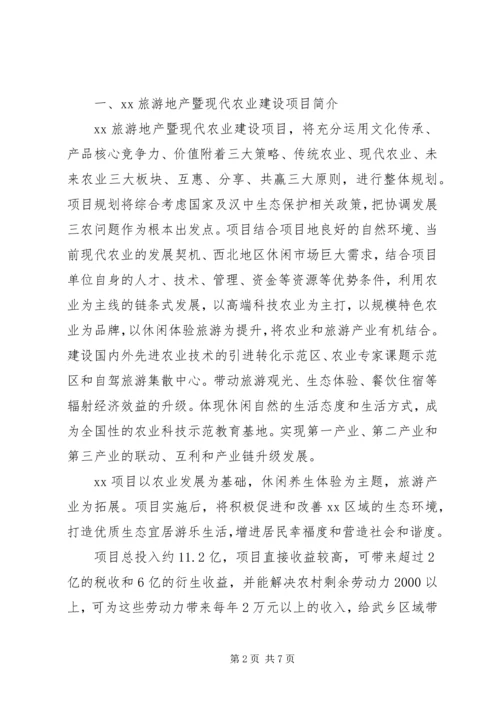 一、xx 旅游地产暨现代农业建设项目简介

xx 旅游地产暨现代农业建设项目，将充分运用文化传承、产品核心竞争力、价值附着三大策略、传统农业、现代农业、未来农业三大板块、互惠、分享、共赢三大原则，进行整体规划。项目规划将综合考虑国家及汉中生态保护相关政策，把协调发展三农问题作为根本出发点。项目结合项目地良好的自然环境、当前现代农业的发展契机、西北地区休闲市场巨大需求，结合项目单位自身的人才、技术、管理、资金等资源等优势条件，利用农业为主线的链条式发展，以高端科技农业为主打，以规模特色农业为品牌，以休闲体验旅游为提升，将农业和旅游产业有机结合。建设国内外先进农业技术的引进转化示范区、农业专家课题示范区和自驾旅游集散中心。带动旅游观光、生态体验、餐饮住宿等辐射经济效益的升级。体现休闲自然的生活态度和生活方式，成为全国性的农业科技示范教育基地。实现第一产业、第二产业和第三产业的联动、互利和产业链升级发展。

xx 项目以农业发展为基础，休闲养生体验为主题，旅游产业为拓展。项目实施后，将积极促进和改善 xx 区域的生态环境，打造优质生态宜居游乐生活，增进居民幸福度和营造社会和谐度。

项目总投入约 11.2 亿，项目直接收益较高，可带来超过 2 亿的税收和 6 亿的衍生收益，并能解决农村剩余劳动力 2000 以上，可为这些劳动力带来每年 2 万元以上的收入，给武乡区域带

第 2 页 共 7 页